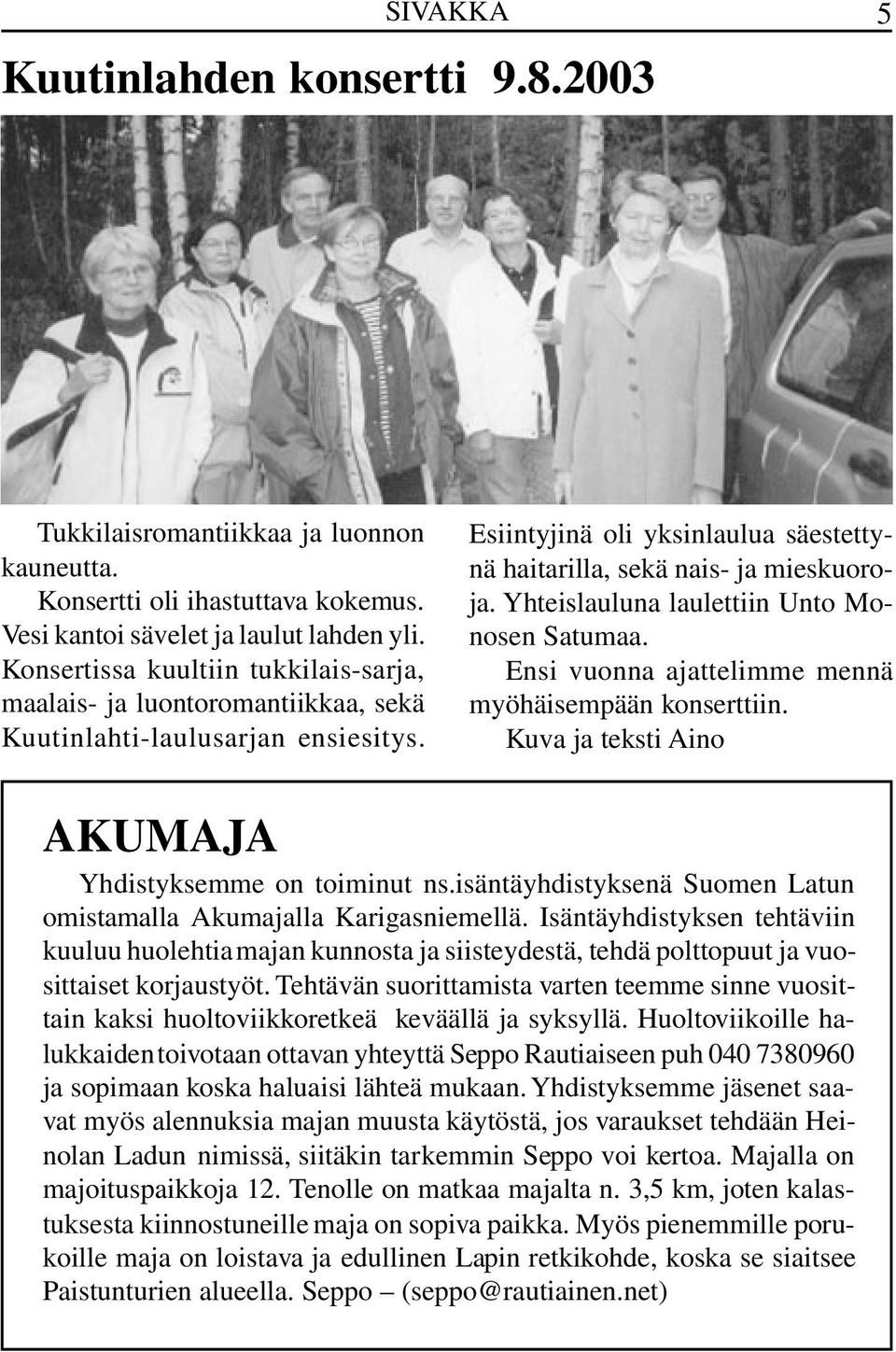 SIVAKKA 5

Kuutinlahden konsertti 9.8.2003

Tukkilaisromantiikkaa ja luonnon kauneutta.

Konsertti oli ihastuttava kokemus. Vesi kantoi sävelet ja laulut lahden yli. Konsertissa kuultiin tukkilais-sarja, maalais- ja luontoromantiikkaa, sekä Kuutinlahti-laulusarjan ensiesitys.

Esiintyjinä oli yksinlaulua säestettynä haitarilla, sekä nais- ja mieskuoroja. Yhteislauluna laulettiin Unto Monosen Satumaa.

Ensi vuonna ajattelimme mennä myöhäisempään konserttiin.

Kuva ja teksti Aino

AKUMAJA

Yhdistyksemme on toiminut ns.isäntäyhdistyksenä Suomen Latun omistamalla Akumajalla Karigasniemellä. Isäntäyhdistyksen tehtäviin kuuluu huolehtia majan kunnosta ja siisteydestä, tehdä polttopuut ja vuosittaiset korjaustyöt. Tehtävän suorittamista varten teemme sinne vuosittain kaksi huoltoviikkoretkeä keväällä ja syksyllä. Huoltoviikoille halukkaiden toivotaan ottavan yhteyttä Seppo Rautiaiseen puh 040 7380960 ja sopimaan koska haluaisi lähteä mukaan. Yhdistyksemme jäsenet saavat myös alennuksia majan muusta käytöstä, jos varaukset tehdään Heinolan Ladun nimissä, siitäkin tarkemmin Seppo voi kertoa. Majalla on majoituspaikkoja 12. Tenolle on matkaa majalta n. 3,5 km, joten kalastuksesta kiinnostuneille maja on sopiva paikka. Myös pienemmille porukoille maja on loistava ja edullinen Lapin retkikohde, koska se siaitsee Paistunturien alueella. Seppo – (seppo@rautiainen.net)